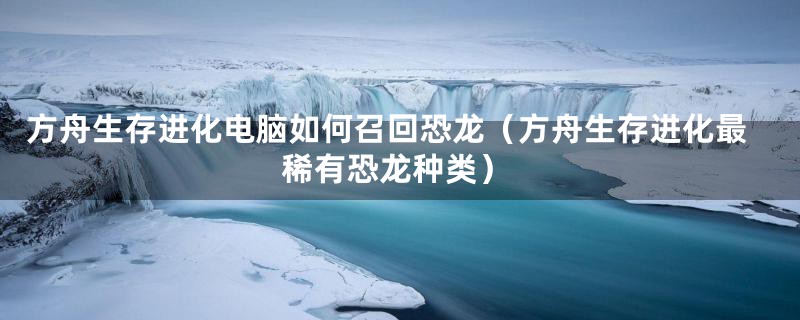 方舟生存进化电脑如何召回恐龙（方舟生存进化最稀有恐龙种类）